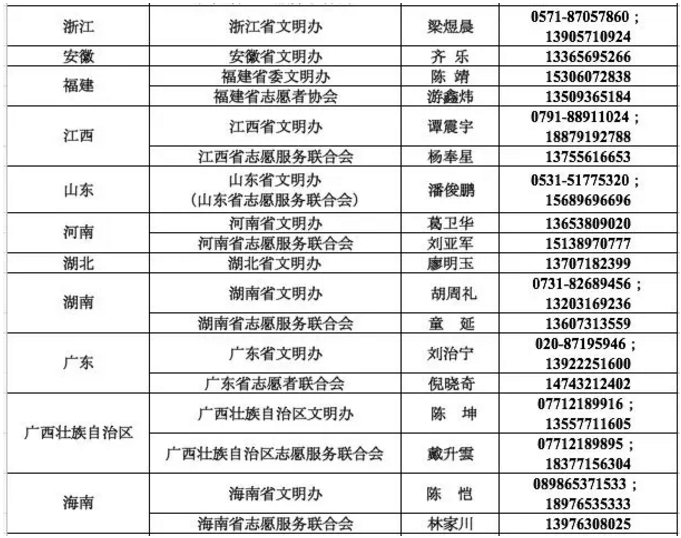 | 浙江 | 浙江省文明办 | 梁煜晨 | 0571-87057860；13905710924 |
|---|---|---|---|
| 安徽 | 安徽省文明办 | 齐 乐 | 13365695266 |
| 福建 | 福建省委文明办 | 陈 靖 | 15306072838 |
| | 福建省志愿者协会 | 游鑫炜 | 13509365184 |
| 江西 | 江西省文明办 | 谭震宇 | 0791-88911024；18879192788 |
| | 江西省志愿服务联合会 | 杨奉星 | 13755616653 |
| 山东 | 山东省文明办（山东省志愿服务联合会） | 潘俊鹏 | 0531-51775320；15689696696 |
| 河南 | 河南省文明办 | 葛卫华 | 13653809020 |
| | 河南省志愿服务联合会 | 刘亚军 | 15138970777 |
| 湖北 | 湖北省文明办 | 廖明玉 | 13707182399 |
| 湖南 | 湖南省文明办 | 胡周礼 | 0731-82689456；13203169236 |
| | 湖南省志愿服务联合会 | 童 延 | 13607313559 |
| 广东 | 广东省文明办 | 刘治宁 | 020-87195946；13922251600 |
| | 广东省志愿者联合会 | 倪晓奇 | 14743212402 |
| 广西壮族自治区 | 广西壮族自治区文明办 | 陈 坤 | 07712189916；13557711605 |
| | 广西壮族自治区志愿服务联合会 | 戴升雯 | 07712189895；18377156304 |
| 海南 | 海南省文明办 | 陈 恺 | 089865371533；18976535333 |
| | 海南省志愿服务联合会 | 林家川 | 13976308025 |